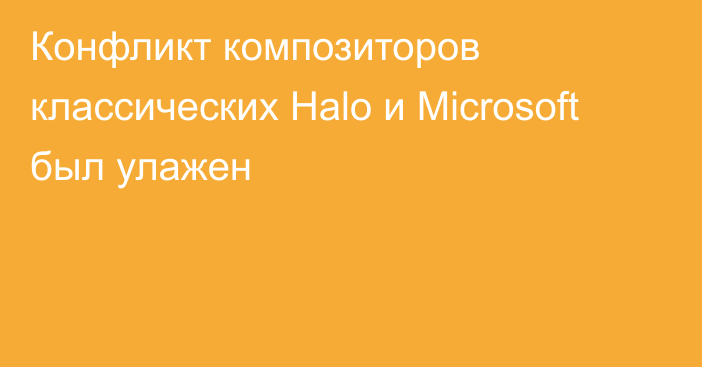 Конфликт композиторов классических Halo и Microsoft был улажен